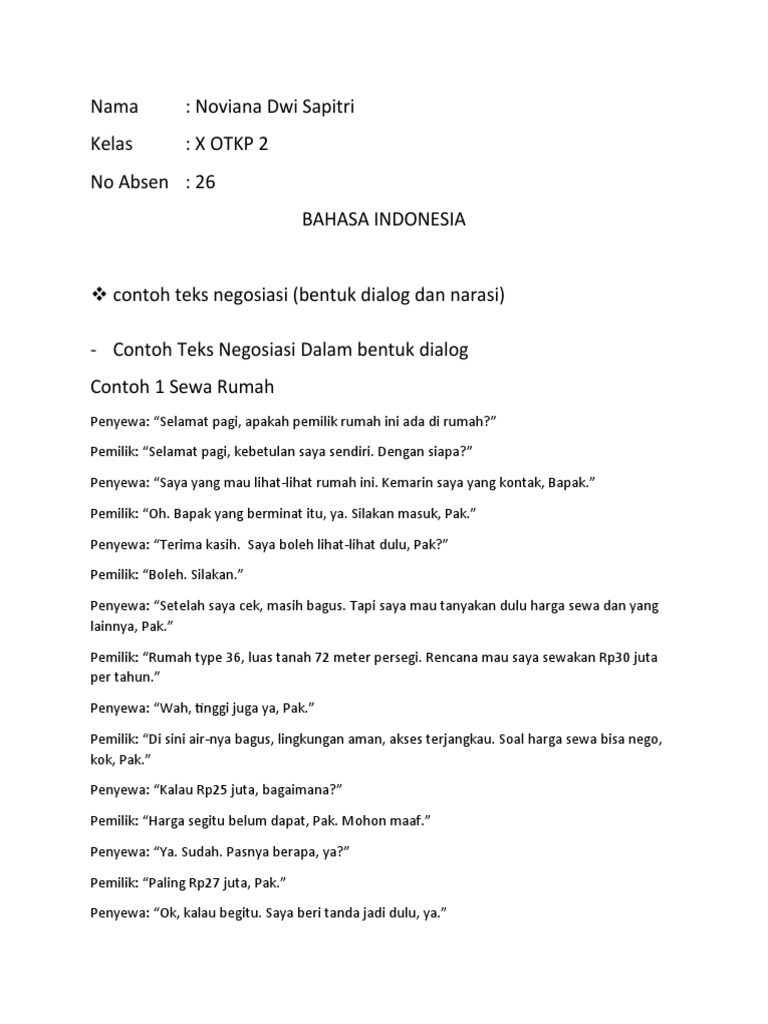 Nama : Noviana Dwi Sapitri

Kelas : X OTKP 2

No Absen : 26

BAHASA INDONESIA

❖ contoh teks negosiasi (bentuk dialog dan narasi)

- Contoh Teks Negosiasi Dalam bentuk dialog

Contoh 1 Sewa Rumah

Penyewa: “Selamat pagi, apakah pemilik rumah ini ada di rumah?”

Pemilik: “Selamat pagi, kebetulan saya sendiri. Dengan siapa?”

Penyewa: “Saya yang mau lihat-lihat rumah ini. Kemarin saya yang kontak, Bapak.”

Pemilik: “Oh. Bapak yang berminat itu, ya. Silakan masuk, Pak.”

Penyewa: “Terima kasih. Saya boleh lihat-lihat dulu, Pak?”

Pemilik: “Boleh. Silakan.”

Penyewa: “Setelah saya cek, masih bagus. Tapi saya mau tanyakan dulu harga sewa dan yang lainnya, Pak.”

Pemilik: “Rumah type 36, luas tanah 72 meter persegi. Rencana mau saya sewakan Rp30 juta per tahun.”

Penyewa: “Wah, tinggi juga ya, Pak.”

Pemilik: “Di sini air-nya bagus, lingkungan aman, akses terjangkau. Soal harga sewa bisa nego, kok, Pak.”

Penyewa: “Kalau Rp25 juta, bagaimana?”

Pemilik: “Harga segitu belum dapat, Pak. Mohon maaf.”

Penyewa: “Ya. Sudah. Pasnya berapa, ya?”

Pemilik: “Paling Rp27 juta, Pak.”

Penyewa: “Ok, kalau begitu. Saya beri tanda jadi dulu, ya.”